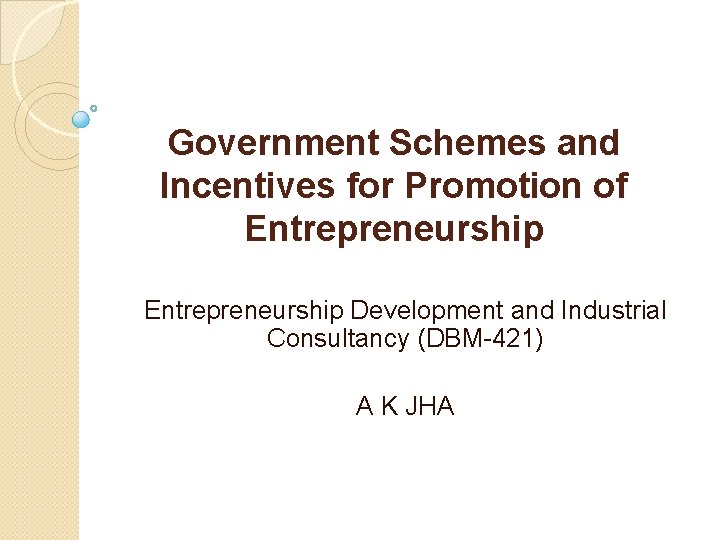 Government Schemes and Incentives for Promotion of Entrepreneurship

Entrepreneurship Development and Industrial Consultancy (DBM-421)

A K JHA